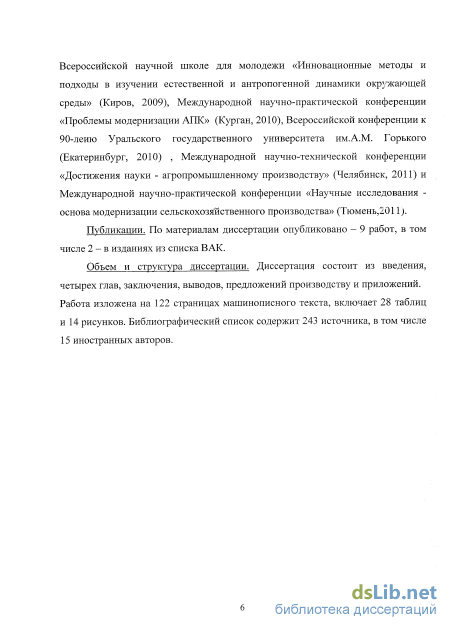 Всероссийской научной школе для молодежи «Инновационные методы и подходы в изучении естественной и антропогенной динамики окружающей среды» (Киров, 2009), Международной научно-практической конференции «Проблемы модернизации АПК» (Курган, 2010), Всероссийской конференции к 90-леию Уральского государственного университета им.А.М. Горького (Екатеринбург, 2010) , Международной научно-технической конференции «Достижения науки - агропромышленному производству» (Челябинск, 2011) и Международной научно-практической конференции «Научные исследования - основа модернизации сельскохозяйственного производства» (Тюмень,2011).

Публикации. По материалам диссертации опубликовано – 9 работ, в том числе 2 – в изданиях из списка ВАК.

Объем и структура диссертации. Диссертация состоит из введения, четырех глав, заключения, выводов, предложений производству и приложений. Работа изложена на 122 страницах машинописного текста, включает 28 таблиц и 14 рисунков. Библиографический список содержит 243 источника, в том числе 15 иностранных авторов.

6

dsLib.net
библиотека диссертаций